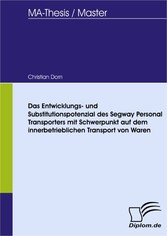 MA-Thesis / Master

Christian Dorn

Das Entwicklungs- und Substitutionspotenzial des Segway Personal Transporters mit Schwerpunkt auf dem innerbetrieblichen Transport von Waren

Diplom.de